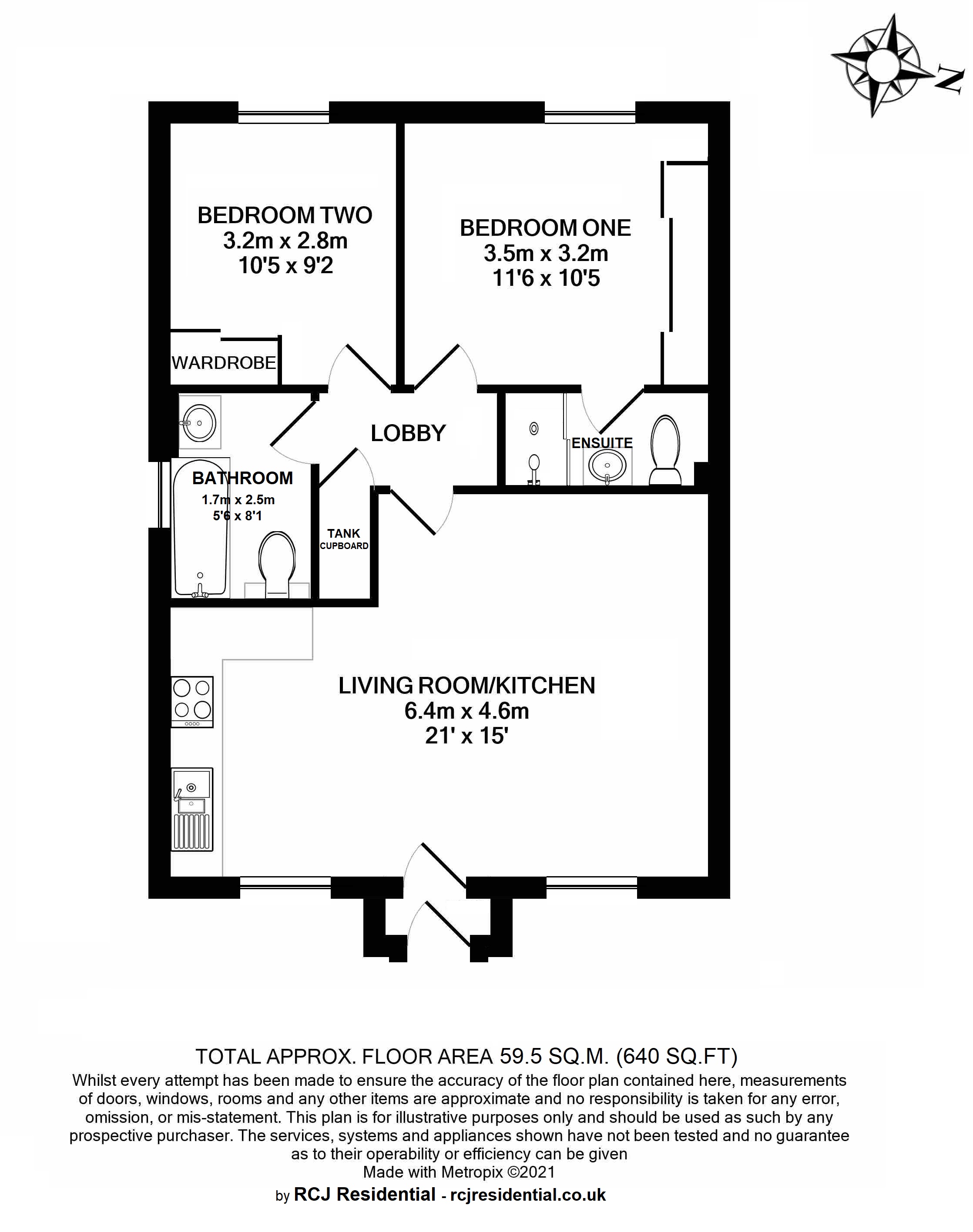 N

BEDROOM TWO
3.2m x 2.8m
10'5 x 9'2

BEDROOM ONE
3.5m x 3.2m
11'6 x 10'5

WARDROBE

LOBBY

ENSUITE

BATHROOM
1.7m x 2.5m
5'6 x 8'1

TANK
CUPBOARD

LIVING ROOM/KITCHEN
6.4m x 4.6m
21' x 15'

TOTAL APPROX. FLOOR AREA 59.5 SQ.M. (640 SQ.FT)
Whilst every attempt has been made to ensure the accuracy of the floor plan contained here, measurements of doors, windows, rooms and any other items are approximate and no responsibility is taken for any error, omission, or mis-statement. This plan is for illustrative purposes only and should be used as such by any prospective purchaser. The services, systems and appliances shown have not been tested and no guarantee as to their operability or efficiency can be given
Made with Metropix ©2021
by RCJ Residential - rcjresidential.co.uk